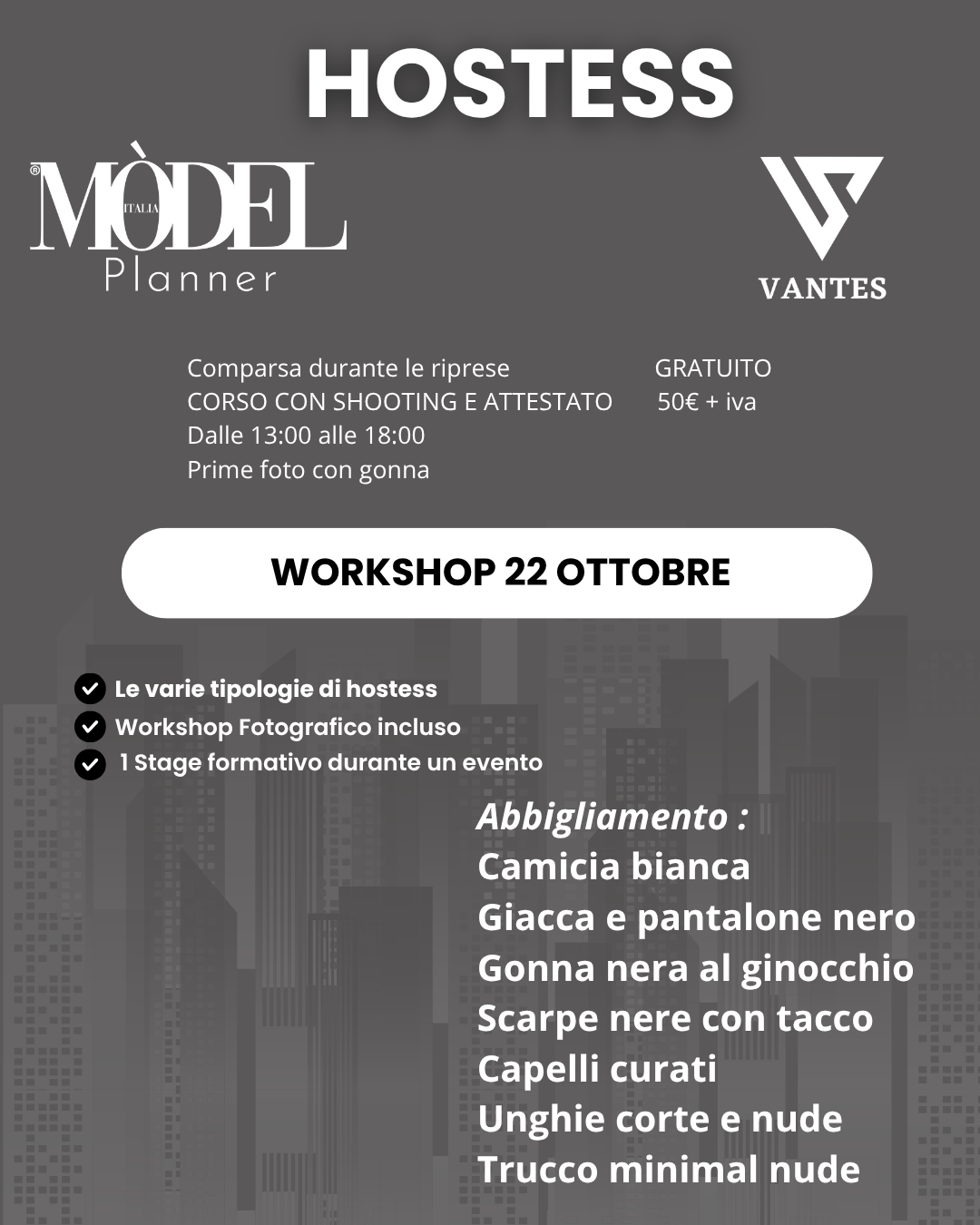 HOSTESS

® MÒDEL ITALIA
Planner

VANTES

Comparsa durante le riprese GRATUITO
CORSO CON SHOOTING E ATTESTATO 50€ + iva
Dalle 13:00 alle 18:00
Prime foto con gonna

WORKSHOP 22 OTTOBRE

Le varie tipologie di hostess
Workshop Fotografico incluso
1 Stage formativo durante un evento

Abbigliamento :
Camicia bianca
Giacca e pantalone nero
Gonna nera al ginocchio
Scarpe nere con tacco
Capelli curati
Unghie corte e nude
Trucco minimal nude